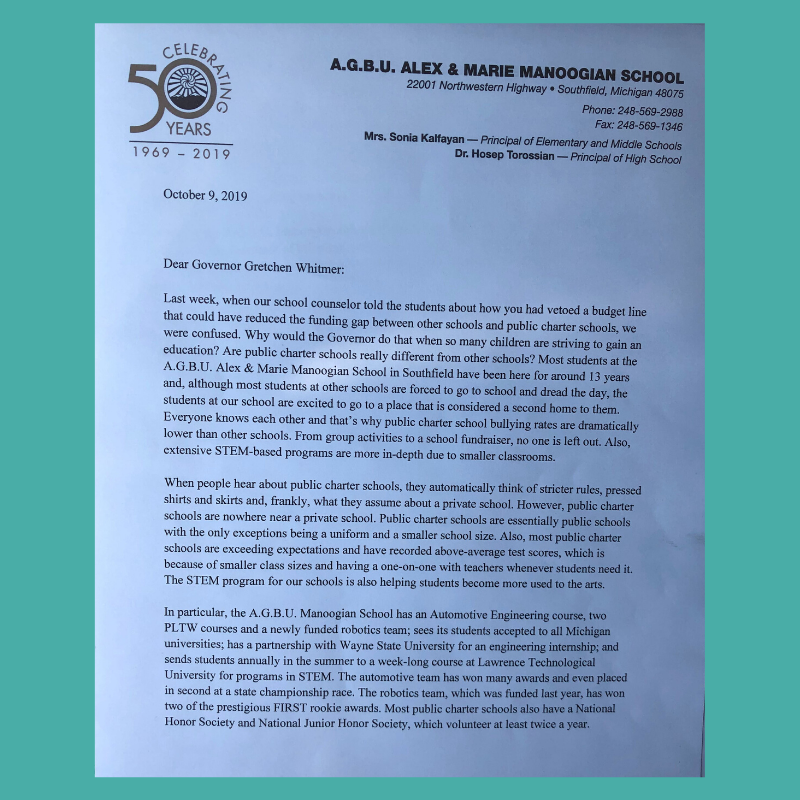 CELEBRATING 50 YEARS
1969 – 2019

A.G.B.U. ALEX & MARIE MANOOGIAN SCHOOL
22001 Northwestern Highway • Southfield, Michigan 48075
Phone: 248-569-2988
Fax: 248-569-1346
Mrs. Sonia Kalfayan — Principal of Elementary and Middle Schools
Dr. Hosep Torossian — Principal of High School

October 9, 2019

Dear Governor Gretchen Whitmer:

Last week, when our school counselor told the students about how you had vetoed a budget line that could have reduced the funding gap between other schools and public charter schools, we were confused. Why would the Governor do that when so many children are striving to gain an education? Are public charter schools really different from other schools? Most students at the A.G.B.U. Alex & Marie Manoogian School in Southfield have been here for around 13 years and, although most students at other schools are forced to go to school and dread the day, the students at our school are excited to go to a place that is considered a second home to them. Everyone knows each other and that's why public charter school bullying rates are dramatically lower than other schools. From group activities to a school fundraiser, no one is left out. Also, extensive STEM-based programs are more in-depth due to smaller classrooms.

When people hear about public charter schools, they automatically think of stricter rules, pressed shirts and skirts and, frankly, what they assume about a private school. However, public charter schools are nowhere near a private school. Public charter schools are essentially public schools with the only exceptions being a uniform and a smaller school size. Also, most public charter schools are exceeding expectations and have recorded above-average test scores, which is because of smaller class sizes and having a one-on-one with teachers whenever students need it. The STEM program for our schools is also helping students become more used to the arts.

In particular, the A.G.B.U. Manoogian School has an Automotive Engineering course, two PLTW courses and a newly funded robotics team; sees its students accepted to all Michigan universities; has a partnership with Wayne State University for an engineering internship; and sends students annually in the summer to a week-long course at Lawrence Technological University for programs in STEM. The automotive team has won many awards and even placed in second at a state championship race. The robotics team, which was funded last year, has won two of the prestigious FIRST rookie awards. Most public charter schools also have a National Honor Society and National Junior Honor Society, which volunteer at least twice a year.